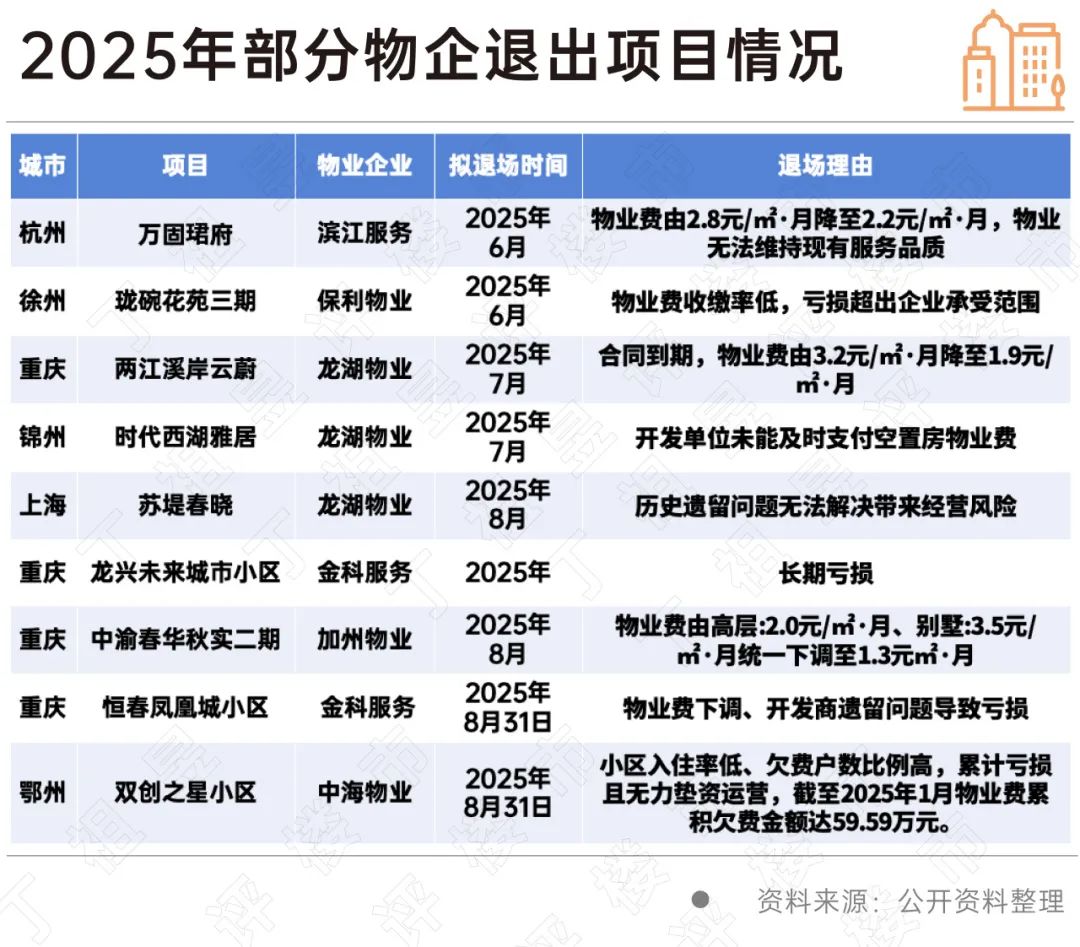 2025年部分物企退出项目情况

| 城市 | 项目 | 物业企业 | 拟退场时间 | 退场理由 |
|---|---|---|---|---|
| 杭州 | 万固珺府 | 滨江服务 | 2025年6月 | 物业费由2.8元/㎡·月降至2.2元/㎡·月，物业无法维持现有服务品质 |
| 徐州 | 珑碗花苑三期 | 保利物业 | 2025年6月 | 物业费收缴率低，亏损超出企业承受范围 |
| 重庆 | 两江溪岸云蔚 | 龙湖物业 | 2025年7月 | 合同到期，物业费由3.2元/㎡·月降至1.9元/㎡·月 |
| 锦州 | 时代西湖雅居 | 龙湖物业 | 2025年7月 | 开发单位未能及时支付空置房物业费 |
| 上海 | 苏堤春晓 | 龙湖物业 | 2025年8月 | 历史遗留问题无法解决带来经营风险 |
| 重庆 | 龙兴未来城市小区 | 金科服务 | 2025年 | 长期亏损 |
| 重庆 | 中渝春华秋实二期 | 加州物业 | 2025年8月 | 物业费由高层:2.0元/㎡·月、别墅:3.5元/㎡·月统一下调至1.3元㎡·月 |
| 重庆 | 恒春凤凰城小区 | 金科服务 | 2025年8月31日 | 物业费下调、开发商遗留问题导致亏损 |
| 鄂州 | 双创之星小区 | 中海物业 | 2025年8月31日 | 小区入住率低、欠费户数比例高，累计亏损且无力垫资运营，截至2025年1月物业费累积欠费金额达59.59万元。 |

资料来源：公开资料整理